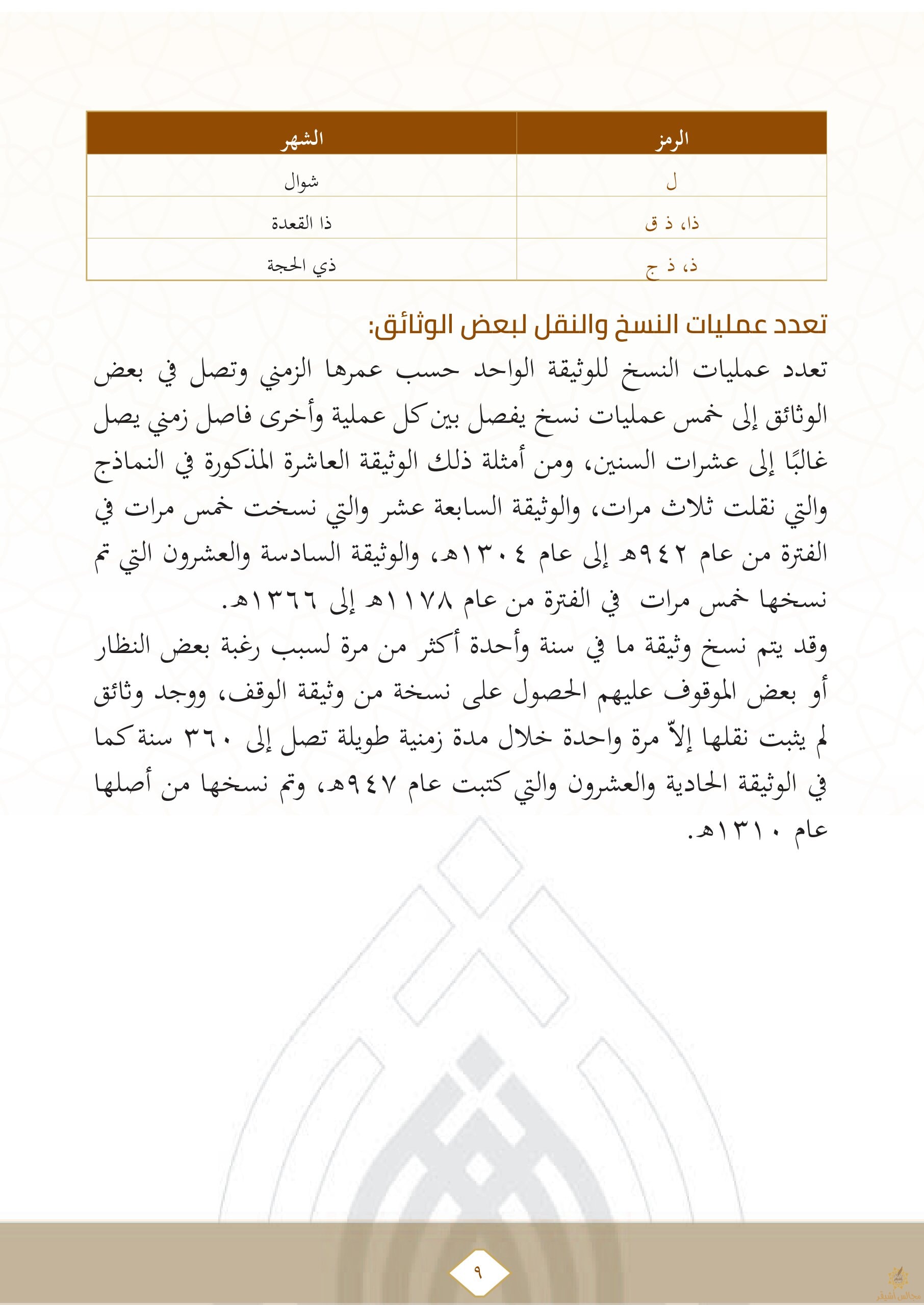 | الرمز | الشهر |
|---|---|
| ل | شوال |
| ذا، ذ ق | ذا القعدة |
| ذ، ذ ج | ذي الحجة |

تعدد عمليات النسخ والنقل لبعض الوثائق:

تعدد عمليات النسخ للوثيقة الواحد حسب عمرها الزمني وتصل في بعض الوثائق إلى خمس عمليات نسخ يفصل بين كل عملية وأخرى فاصل زمني يصل غالبًا إلى عشرات السنين، ومن أمثلة ذلك الوثيقة العاشرة المذكورة في النماذج والتي نقلت ثلاث مرات، والوثيقة السابعة عشر والتي نسخت خمس مرات في الفترة من عام ٩٤٢هـ إلى عام ١٣٠٤هـ، والوثيقة السادسة والعشرون التي تم نسخها خمس مرات في الفترة من عام ١١٧٨هـ إلى ١٣٦٦هـ.

وقد يتم نسخ وثيقة ما في سنة وأحدة أكثر من مرة لسبب رغبة بعض النظار أو بعض الموقوف عليهم الحصول على نسخة من وثيقة الوقف، ووجد وثائق لم يثبت نقلها إلاّ مرة واحدة خلال مدة زمنية طويلة تصل إلى ٣٦٠ سنة كما في الوثيقة الحادية والعشرون والتي كتبت عام ٩٤٧هـ، وتم نسخها من أصلها عام ١٣١٠هـ.

٩

مجالس الشيقر